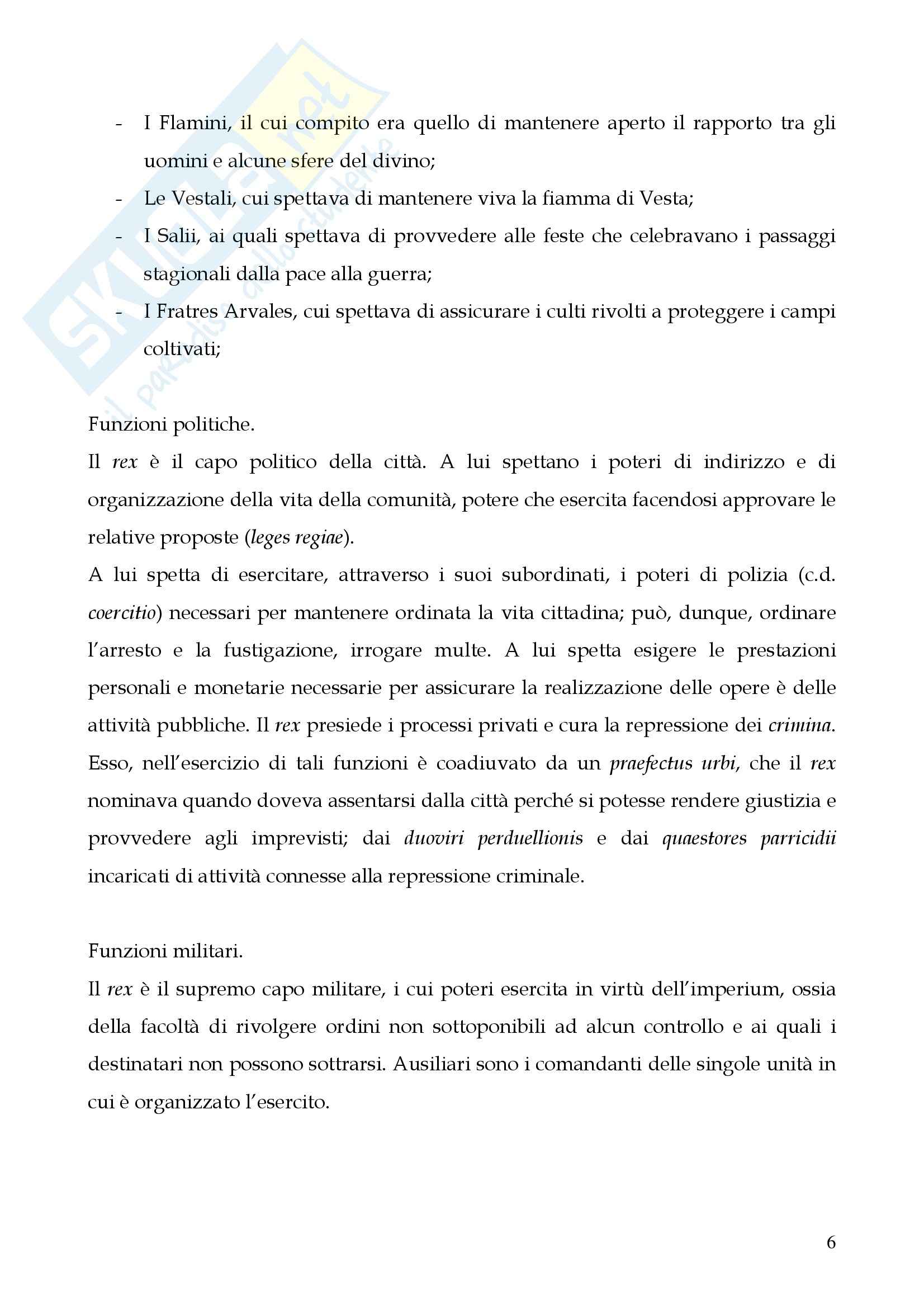 SKUOLA.net
il paradiso dello studente

- I Flamini, il cui compito era quello di mantenere aperto il rapporto tra gli uomini e alcune sfere del divino;
- Le Vestali, cui spettava di mantenere viva la fiamma di Vesta;
- I Salii, ai quali spettava di provvedere alle feste che celebravano i passaggi stagionali dalla pace alla guerra;
- I Fratres Arvales, cui spettava di assicurare i culti rivolti a proteggere i campi coltivati;

Funzioni politiche.
Il rex è il capo politico della città. A lui spettano i poteri di indirizzo e di organizzazione della vita della comunità, potere che esercita facendosi approvare le relative proposte (leges regiae).
A lui spetta di esercitare, attraverso i suoi subordinati, i poteri di polizia (c.d. coercitio) necessari per mantenere ordinata la vita cittadina; può, dunque, ordinare l'arresto e la fustigazione, irrogare multe. A lui spetta esigere le prestazioni personali e monetarie necessarie per assicurare la realizzazione delle opere è delle attività pubbliche. Il rex presiede i processi privati e cura la repressione dei crimina. Esso, nell'esercizio di tali funzioni è coadiuvato da un praefectus urbi, che il rex nominava quando doveva assentarsi dalla città perché si potesse rendere giustizia e provvedere agli imprevisti; dai duoviri perduellionis e dai quaestores parricidii incaricati di attività connesse alla repressione criminale.

Funzioni militari.
Il rex è il supremo capo militare, i cui poteri esercita in virtù dell'imperium, ossia della facoltà di rivolgere ordini non sottoponibili ad alcun controllo e ai quali i destinatari non possono sottrarsi. Ausiliari sono i comandanti delle singole unità in cui è organizzato l'esercito.

6